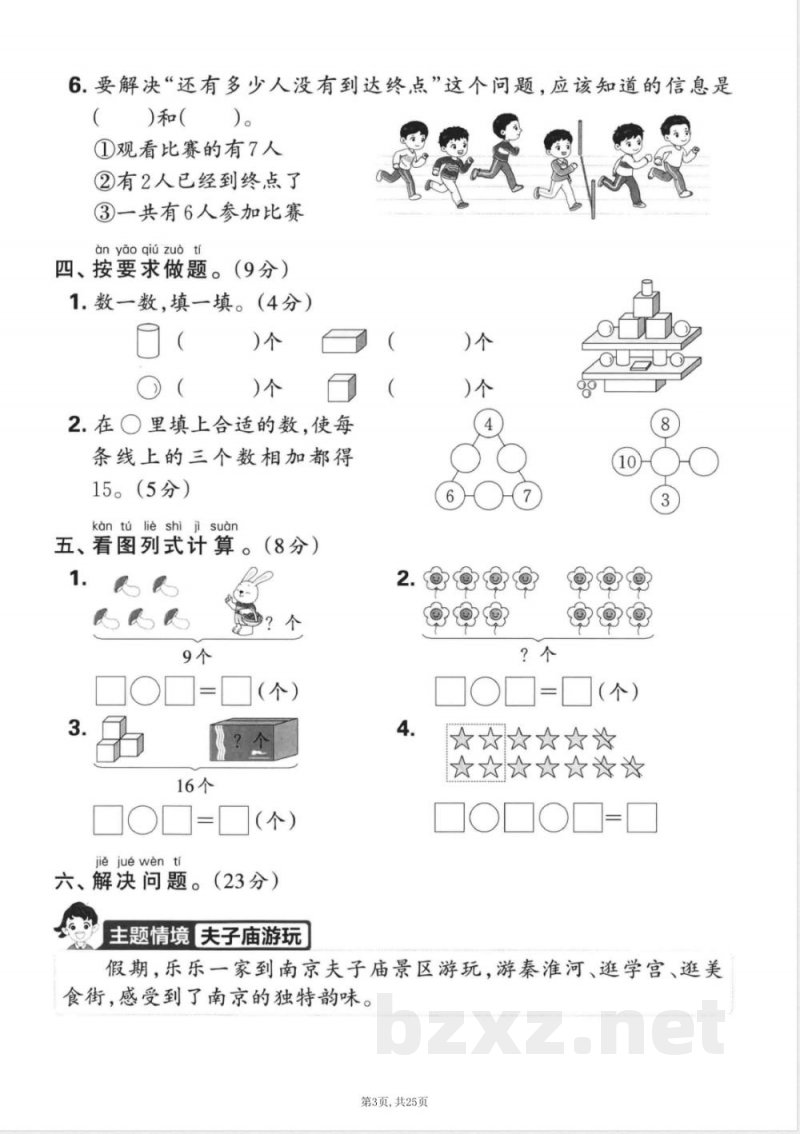 6.要解决“还有多少人没有到达终点”这个问题,应该知道的信息是(　)和(　)。

①观看比赛的有7人

②有2人已经到终点了

③一共有6人参加比赛

àn yāo qiú zuò tí

四、按要求做题。(9分)

1.数一数,填一填。(4分)

(　)个　(　)个

(　)个　(　)个

2.在○里填上合适的数,使每条线上的三个数相加都得15。(5分)

4

6　7

8

10

3

kàn tú liè shì jì suàn

五、看图列式计算。(8分)

1.

?个

9个

□○□=□(个)

2.

?个

□○□=□(个)

3.

?个

16个

□○□=□(个)

4.

□○□○□=□

jiě jué wèn tí

六、解决问题。(23分)

主题情境 夫子庙游玩

假期,乐乐一家到南京夫子庙景区游玩,游秦淮河、逛学宫、逛美食街,感受到了南京的独特韵味。

第3页,共25页

bzxz.net